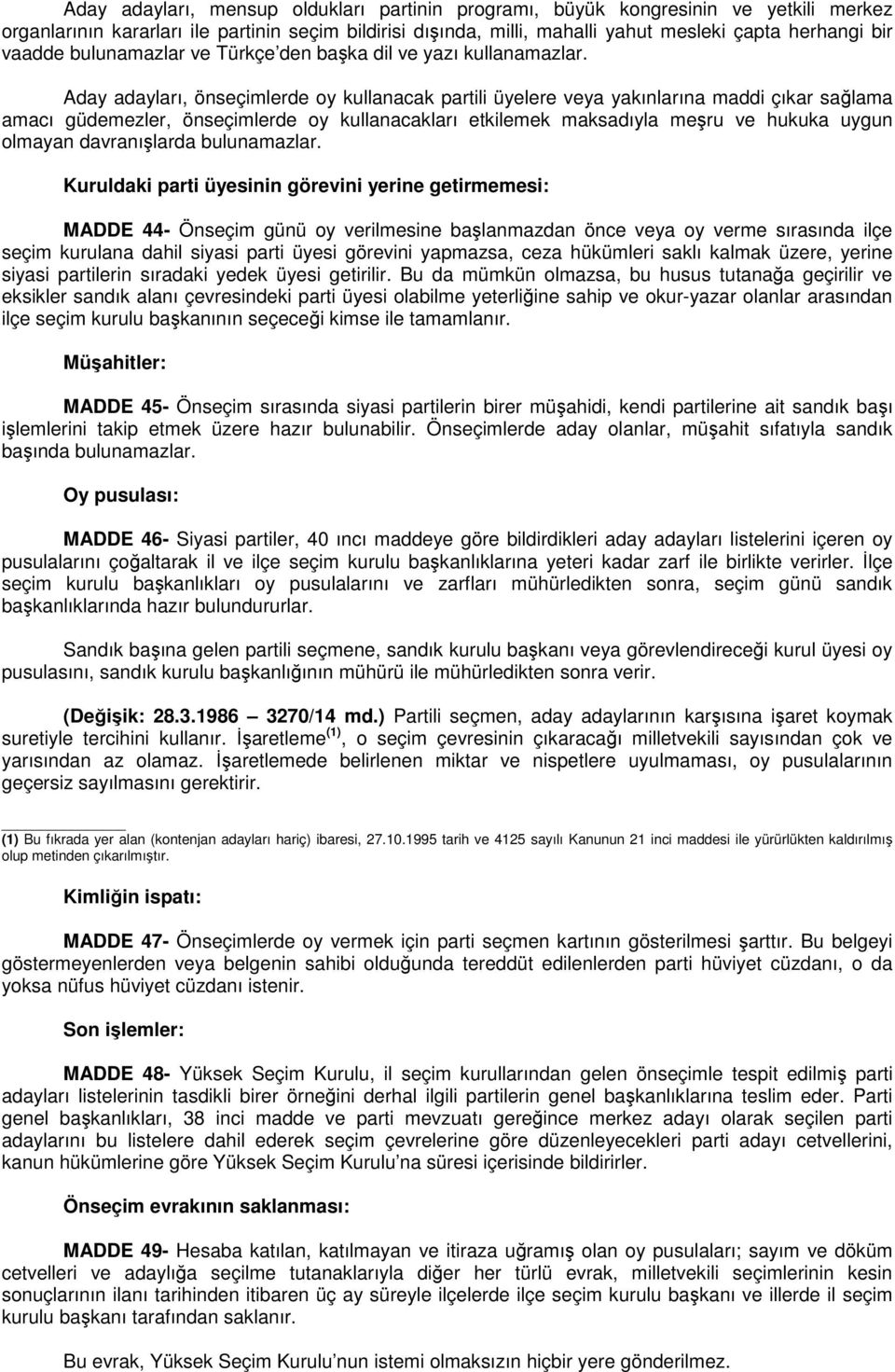 Aday adayları, mensup oldukları partinin programı, büyük kongresinin ve yetkili merkez organlarının kararları ile partinin seçim bildirisi dışında, milli, mahalli yahut mesleki çapta herhangi bir vaadde bulunamazlar ve Türkçe'den başka dil ve yazı kullanamazlar.

Aday adayları, önseçimlerde oy kullanacak partili üyelere veya yakınlarına maddi çıkar sağlama amacı güdemezler, önseçimlerde oy kullanacakları etkilemek maksadıyla meşru ve hukuka uygun olmayan davranışlarda bulunamazlar.

Kuruldaki parti üyesinin görevini yerine getirmemesi:

MADDE 44- Önseçim günü oy verilmesine başlanmazdan önce veya oy verme sırasında ilçe seçim kurulana dahil siyasi parti üyesi görevini yapmazsa, ceza hükümleri saklı kalmak üzere, yerine siyasi partilerin sıradaki yedek üyesi getirilir. Bu da mümkün olmazsa, bu husus tutanağa geçirilir ve eksikler sandık alanı çevresindeki parti üyesi olabilme yeterliğine sahip ve okur-yazar olanlar arasından ilçe seçim kurulu başkanının seçeceği kimse ile tamamlanır.

Müşahitler:

MADDE 45- Önseçim sırasında siyasi partilerin birer müşahidi, kendi partilerine ait sandık başı işlemlerini takip etmek üzere hazır bulunabilir. Önseçimlerde aday olanlar, müşahit sıfatıyla sandık başında bulunamazlar.

Oy pusulası:

MADDE 46- Siyasi partiler, 40 ıncı maddeye göre bildirdikleri aday adayları listelerini içeren oy pusulalarını çoğaltarak il ve ilçe seçim kurulu başkanlıklarına yeteri kadar zarf ile birlikte verirler. İlçe seçim kurulu başkanlıkları oy pusulalarını ve zarfları mühürledikten sonra, seçim günü sandık başkanlıklarında hazır bulundururlar.

Sandık başına gelen partili seçmene, sandık kurulu başkanı veya görevlendireceği kurul üyesi oy pusulasını, sandık kurulu başkanlığının mühürü ile mühürledikten sonra verir.

(Değişik: 28.3.1986 3270/14 md.) Partili seçmen, aday adaylarının karşısına işaret koymak suretiyle tercihini kullanır. İşaretleme $^{(1)}$, o seçim çevresinin çıkaracağı milletvekili sayısından çok ve yarısından az olamaz. İşaretlemede belirlenen miktar ve nispetlere uyulmaması, oy pusulalarının geçersiz sayılmasını gerektirir.

(1) Bu fıkrada yer alan (kontenjan adayları hariç) ibaresi, 27.10.1995 tarih ve 4125 sayılı Kanunun 21 inci maddesi ile yürürlükten kaldırılmış olup metinden çıkarılmıştır.

Kimliğin ispatı:

MADDE 47- Önseçimlerde oy vermek için parti seçmen kartının gösterilmesi şarttır. Bu belgeyi göstermeyenlerden veya belgenin sahibi olduğunda tereddüt edilenlerden parti hüviyet cüzdanı, o da yoksa nüfus hüviyet cüzdanı istenir.

Son işlemler:

MADDE 48- Yüksek Seçim Kurulu, il seçim kurullarından gelen önseçimle tespit edilmiş parti adayları listelerinin tasdikli birer örneğini derhal ilgili partilerin genel başkanlıklarına teslim eder. Parti genel başkanlıkları, 38 inci madde ve parti mevzuatı gereğince merkez adayı olarak seçilen parti adaylarını bu listelere dahil ederek seçim çevrelerine göre düzenleyecekleri parti adayı cetvellerini, kanun hükümlerine göre Yüksek Seçim Kurulu'na süresi içerisinde bildirirler.

Önseçim evrakının saklanması:

MADDE 49- Hesaba katılan, katılmayan ve itiraza uğramış olan oy pusulaları; sayım ve döküm cetvelleri ve adaylığa seçilme tutanaklarıyla diğer her türlü evrak, milletvekili seçimlerinin kesin sonuçlarının ilanı tarihinden itibaren üç ay süreyle ilçelerde ilçe seçim kurulu başkanı ve illerde il seçim kurulu başkanı tarafından saklanır.

Bu evrak, Yüksek Seçim Kurulu'nun istemi olmaksızın hiçbir yere gönderilmez.